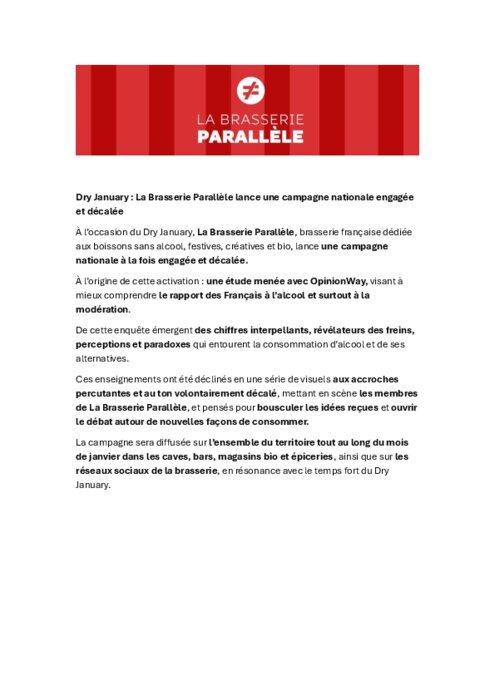 ≠
LA BRASSERIE
PARALLÈLE

Dry January : La Brasserie Parallèle lance une campagne nationale engagée et décalée

À l'occasion du Dry January, La Brasserie Parallèle, brasserie française dédiée aux boissons sans alcool, festives, créatives et bio, lance une campagne nationale à la fois engagée et décalée.

À l'origine de cette activation : une étude menée avec OpinionWay, visant à mieux comprendre le rapport des Français à l'alcool et surtout à la modération.

De cette enquête émergent des chiffres interpellants, révélateurs des freins, perceptions et paradoxes qui entourent la consommation d'alcool et de ses alternatives.

Ces enseignements ont été déclinés en une série de visuels aux accroches percutantes et au ton volontairement décalé, mettant en scène les membres de La Brasserie Parallèle, et pensés pour bousculer les idées reçues et ouvrir le débat autour de nouvelles façons de consommer.

La campagne sera diffusée sur l'ensemble du territoire tout au long du mois de janvier dans les caves, bars, magasins bio et épiceries, ainsi que sur les réseaux sociaux de la brasserie, en résonance avec le temps fort du Dry January.